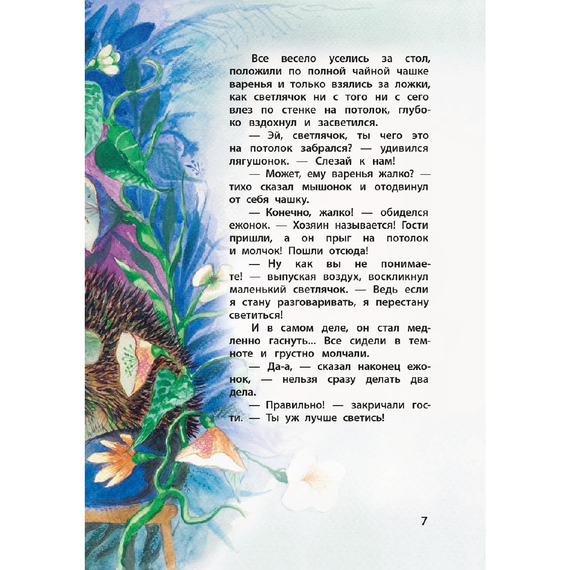 Все весело уселись за стол, положили по полной чайной чашке варенья и только взялись за ложки, как светлячок ни с того ни с сего влез по стенке на потолок, глубоко вздохнул и засветился.

— Эй, светлячок, ты чего это на потолок забрался? — удивился лягушонок. — Слезай к нам!

— Может, ему варенья жалко? — тихо сказал мышонок и отодвинул от себя чашку.

— Конечно, жалко! — обиделся ежонок. — Хозяин называется! Гости пришли, а он прыг на потолок и молчок! Пошли отсюда!

— Ну как вы не понимаете! — выпуская воздух, воскликнул маленький светлячок. — Ведь если я стану разговаривать, я перестану светиться!

И в самом деле, он стал медленно гаснуть... Все сидели в темноте и грустно молчали.

— Да-а, — сказал наконец ежонок, — нельзя сразу делать два дела.

— Правильно! — закричали гости. — Ты уж лучше светись!

7